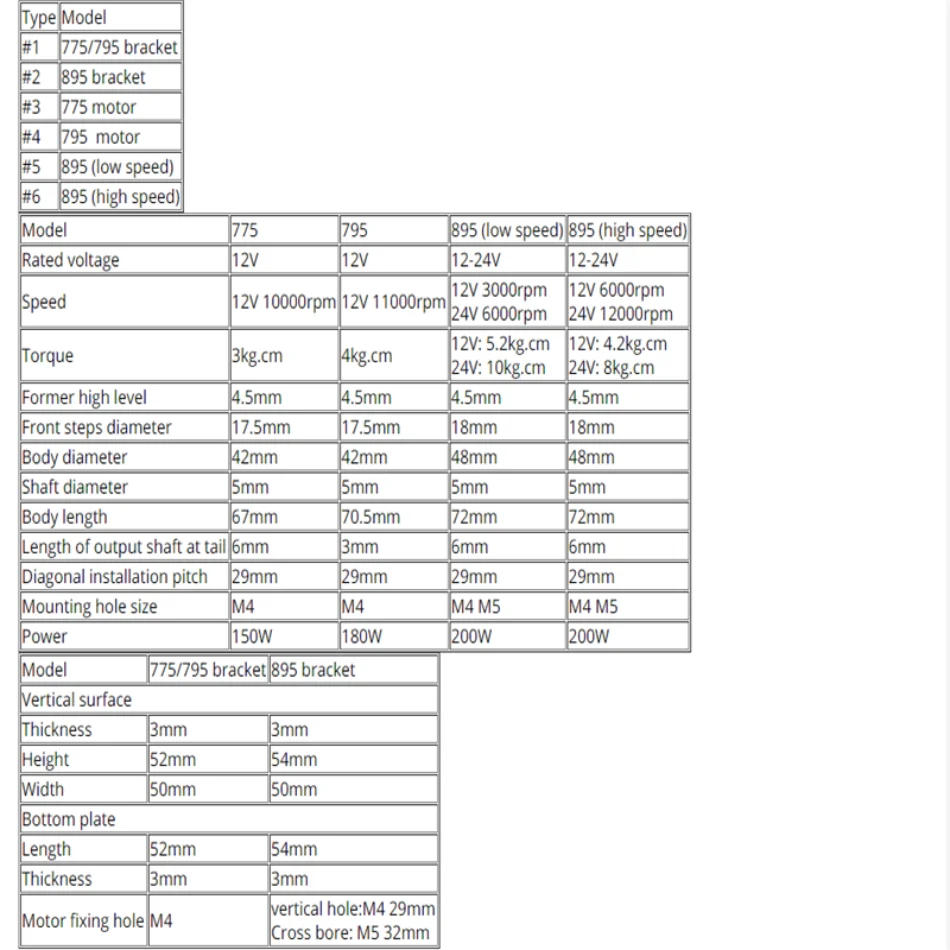 | Type | Model |
|---|---|
| #1 | 775/795 bracket |
| #2 | 895 bracket |
| #3 | 775 motor |
| #4 | 795 motor |
| #5 | 895 (low speed) |
| #6 | 895 (high speed) |

| Model | 775 | 795 | 895 (low speed) | 895 (high speed) |
|---|---|---|---|---|
| Rated voltage | 12V | 12V | 12-24V | 12-24V |
| Speed | 12V 10000rpm | 12V 11000rpm | 12V 3000rpm 24V 6000rpm | 12V 6000rpm 24V 12000rpm |
| Torque | 3kg.cm | 4kg.cm | 12V: 5.2kg.cm 24V: 10kg.cm | 12V: 4.2kg.cm 24V: 8kg.cm |
| Former high level | 4.5mm | 4.5mm | 4.5mm | 4.5mm |
| Front steps diameter | 17.5mm | 17.5mm | 18mm | 18mm |
| Body diameter | 42mm | 42mm | 48mm | 48mm |
| Shaft diameter | 5mm | 5mm | 5mm | 5mm |
| Body length | 67mm | 70.5mm | 72mm | 72mm |
| Length of output shaft at tail | 6mm | 3mm | 6mm | 6mm |
| Diagonal installation pitch | 29mm | 29mm | 29mm | 29mm |
| Mounting hole size | M4 | M4 | M4 M5 | M4 M5 |
| Power | 150W | 180W | 200W | 200W |

| Model | 775/795 bracket | 895 bracket |
|---|---|---|
| Vertical surface | | |
| Thickness | 3mm | 3mm |
| Height | 52mm | 54mm |
| Width | 50mm | 50mm |
| Bottom plate | | |
| Length | 52mm | 54mm |
| Thickness | 3mm | 3mm |
| Motor fixing hole | M4 | vertical hole:M4 29mm Cross bore: M5 32mm |